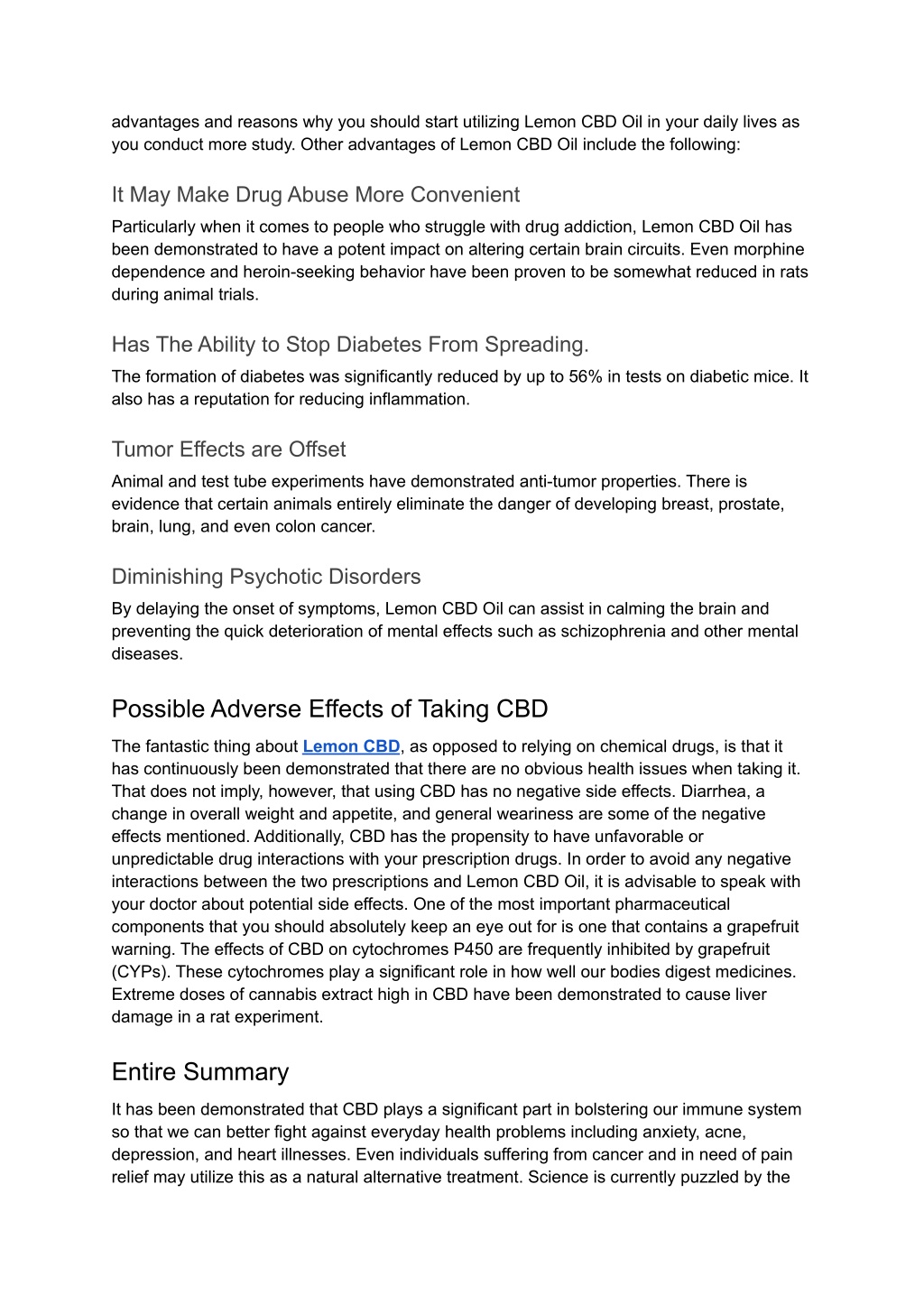 advantages and reasons why you should start utilizing Lemon CBD Oil in your daily lives as you conduct more study. Other advantages of Lemon CBD Oil include the following:

It May Make Drug Abuse More Convenient

Particularly when it comes to people who struggle with drug addiction, Lemon CBD Oil has been demonstrated to have a potent impact on altering certain brain circuits. Even morphine dependence and heroin-seeking behavior have been proven to be somewhat reduced in rats during animal trials.

Has The Ability to Stop Diabetes From Spreading.

The formation of diabetes was significantly reduced by up to 56% in tests on diabetic mice. It also has a reputation for reducing inflammation.

Tumor Effects are Offset

Animal and test tube experiments have demonstrated anti-tumor properties. There is evidence that certain animals entirely eliminate the danger of developing breast, prostate, brain, lung, and even colon cancer.

Diminishing Psychotic Disorders

By delaying the onset of symptoms, Lemon CBD Oil can assist in calming the brain and preventing the quick deterioration of mental effects such as schizophrenia and other mental diseases.

Possible Adverse Effects of Taking CBD

The fantastic thing about Lemon CBD, as opposed to relying on chemical drugs, is that it has continuously been demonstrated that there are no obvious health issues when taking it. That does not imply, however, that using CBD has no negative side effects. Diarrhea, a change in overall weight and appetite, and general weariness are some of the negative effects mentioned. Additionally, CBD has the propensity to have unfavorable or unpredictable drug interactions with your prescription drugs. In order to avoid any negative interactions between the two prescriptions and Lemon CBD Oil, it is advisable to speak with your doctor about potential side effects. One of the most important pharmaceutical components that you should absolutely keep an eye out for is one that contains a grapefruit warning. The effects of CBD on cytochromes P450 are frequently inhibited by grapefruit (CYPs). These cytochromes play a significant role in how well our bodies digest medicines. Extreme doses of cannabis extract high in CBD have been demonstrated to cause liver damage in a rat experiment.

Entire Summary

It has been demonstrated that CBD plays a significant part in bolstering our immune system so that we can better fight against everyday health problems including anxiety, acne, depression, and heart illnesses. Even individuals suffering from cancer and in need of pain relief may utilize this as a natural alternative treatment. Science is currently puzzled by the